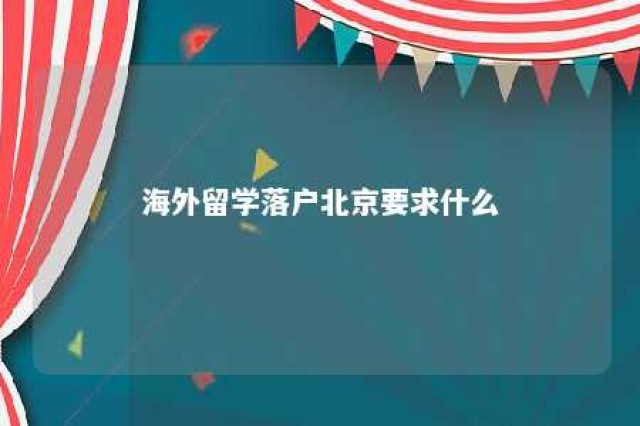 海外留学落户北京要求什么